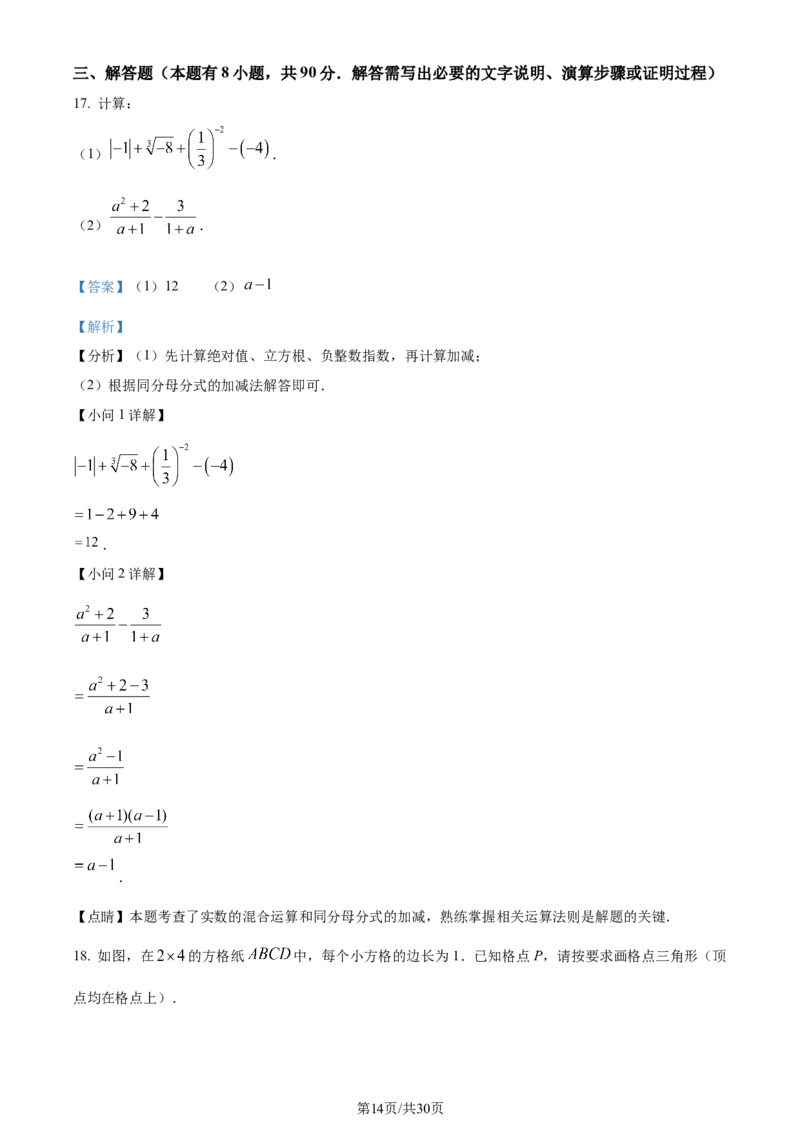 三、解答题（本题有8小题，共90分．解答需写出必要的文字说明、演算步骤或证明过程）

17. 计算：

（1）$|-1|+\sqrt[3]{-8}+\left(\frac{1}{3}\right)^{-2}-(-4)$．

（2）$\frac{a^2+2}{a+1}-\frac{3}{1+a}$．

【答案】（1）12　（2）$a-1$

【解析】

【分析】（1）先计算绝对值、立方根、负整数指数，再计算加减；

（2）根据同分母分式的加减法解答即可．

【小问1详解】

$|-1|+\sqrt[3]{-8}+\left(\frac{1}{3}\right)^{-2}-(-4)$

$=1-2+9+4$

$=12$．

【小问2详解】

$\frac{a^2+2}{a+1}-\frac{3}{1+a}$

$=\frac{a^2+2-3}{a+1}$

$=\frac{a^2-1}{a+1}$

$=\frac{(a+1)(a-1)}{a+1}$

$=a-1$．

【点睛】本题考查了实数的混合运算和同分母分式的加减，熟练掌握相关运算法则是解题的关键．

18. 如图，在$2\times4$的方格纸$ABCD$中，每个小方格的边长为1．已知格点P，请按要求画格点三角形（顶点均在格点上）．

第14页/共30页